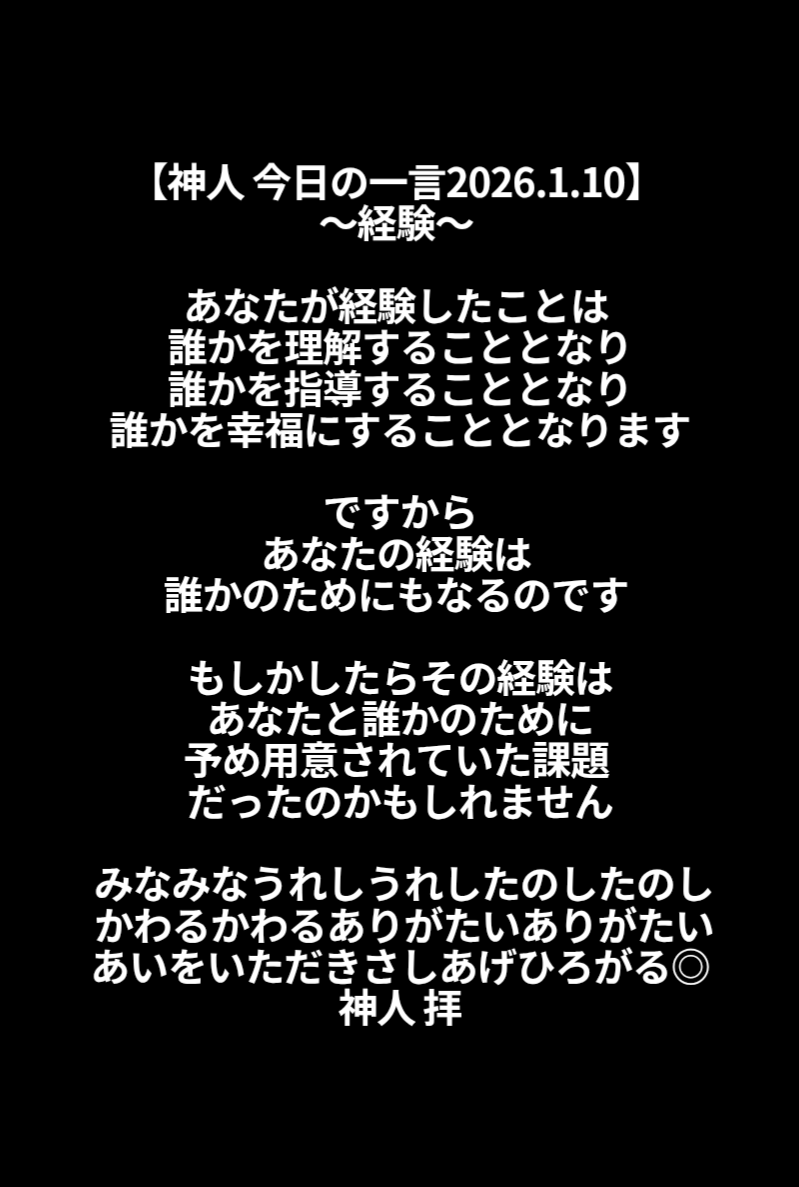 【神人 今日の一言2026.1.10】
〜経験〜

あなたが経験したことは
誰かを理解することとなり
誰かを指導することとなり
誰かを幸福にすることとなります

ですから
あなたの経験は
誰かのためにもなるのです

もしかしたらその経験は
あなたと誰かのために
予め用意されていた課題
だったのかもしれません

みなみなうれしうれしたのしたのし
かわるかわるありがたいありがたい
あいをいただきさしあげひろがる◎
神人 拝